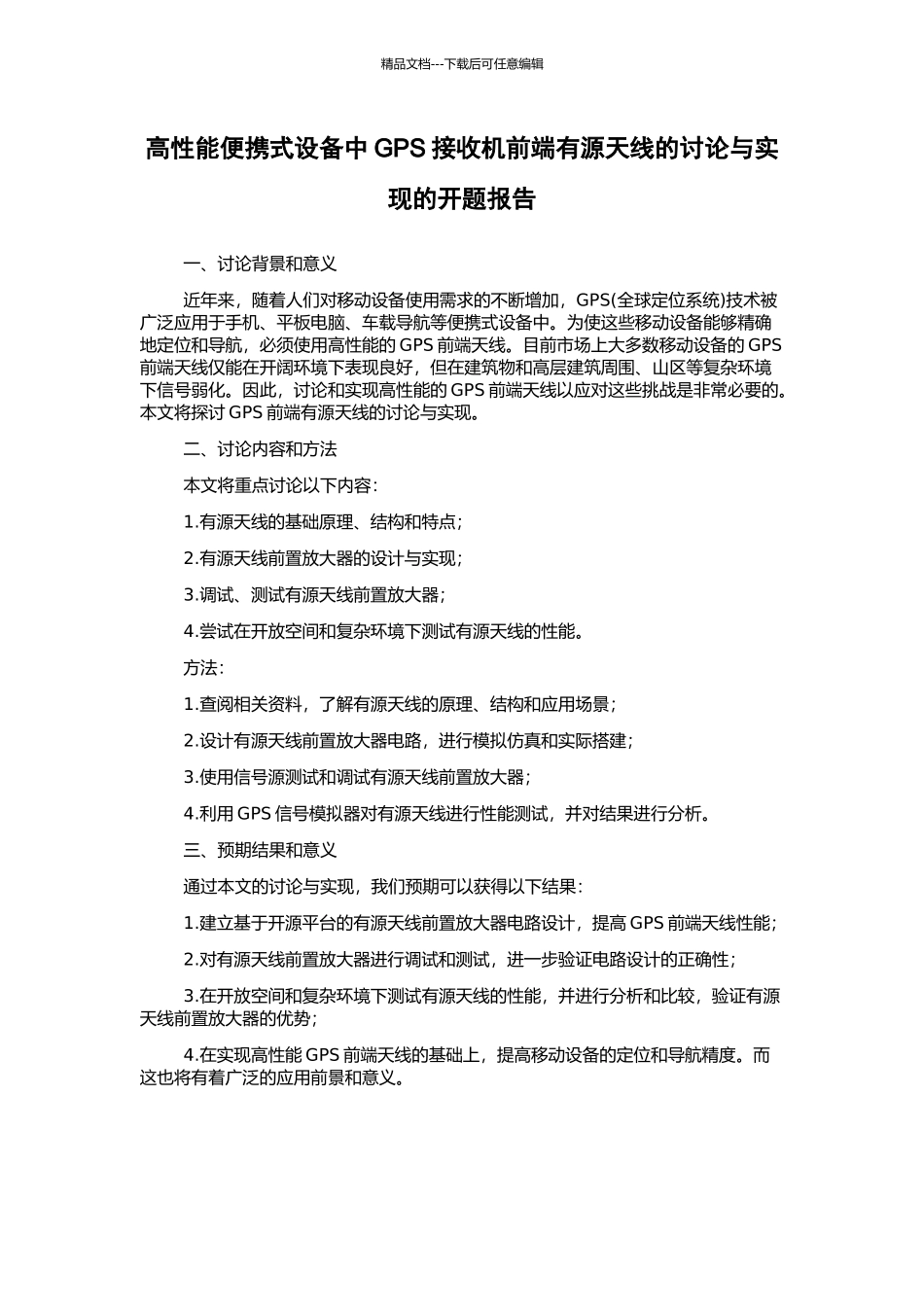 精品文档---下载后可任意编辑

高性能便携式设备中 GPS 接收机前端有源天线的讨论与实现的开题报告

一、讨论背景和意义

近年来，随着人们对移动设备使用需求的不断增加，GPS(全球定位系统)技术被广泛应用于手机、平板电脑、车载导航等便携式设备中。为使这些移动设备能够精确地定位和导航，必须使用高性能的 GPS 前端天线。目前市场上大多数移动设备的 GPS 前端天线仅能在开阔环境下表现良好，但在建筑物和高层建筑周围、山区等复杂环境下信号弱化。因此，讨论和实现高性能的 GPS 前端天线以应对这些挑战是非常必要的。本文将探讨 GPS 前端有源天线的讨论与实现。

二、讨论内容和方法

本文将重点讨论以下内容：

1.有源天线的基础原理、结构和特点；

2.有源天线前置放大器的设计与实现；

3.调试、测试有源天线前置放大器；

4.尝试在开放空间和复杂环境下测试有源天线的性能。

方法：

1.查阅相关资料，了解有源天线的原理、结构和应用场景；

2.设计有源天线前置放大器电路，进行模拟仿真和实际搭建；

3.使用信号源测试和调试有源天线前置放大器；

4.利用 GPS 信号模拟器对有源天线进行性能测试，并对结果进行分析。

三、预期结果和意义

通过本文的讨论与实现，我们预期可以获得以下结果：

1.建立基于开源平台的有源天线前置放大器电路设计，提高 GPS 前端天线性能；

2.对有源天线前置放大器进行调试和测试，进一步验证电路设计的正确性；

3.在开放空间和复杂环境下测试有源天线的性能，并进行分析和比较，验证有源天线前置放大器的优势；

4.在实现高性能 GPS 前端天线的基础上，提高移动设备的定位和导航精度。而这也将有着广泛的应用前景和意义。